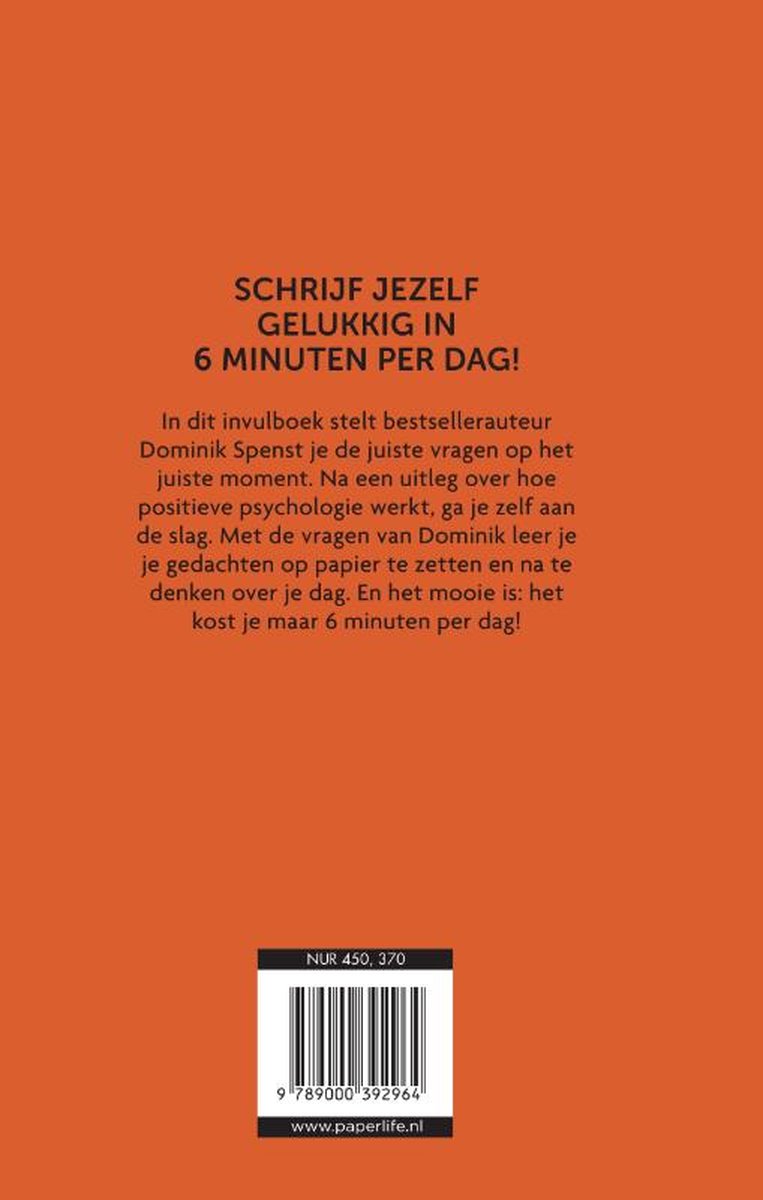 SCHRIJF JEZELF GELUKKIG IN 6 MINUTEN PER DAG!

In dit invulboek stelt bestsellerauteur Dominik Spenst je de juiste vragen op het juiste moment. Na een uitleg over hoe positieve psychologie werkt, ga je zelf aan de slag. Met de vragen van Dominik leer je je gedachten op papier te zetten en na te denken over je dag. En het mooie is: het kost je maar 6 minuten per dag!

NUR 450, 370

9 789000 392964

www.paperlife.nl